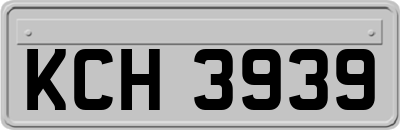 KCH 3939